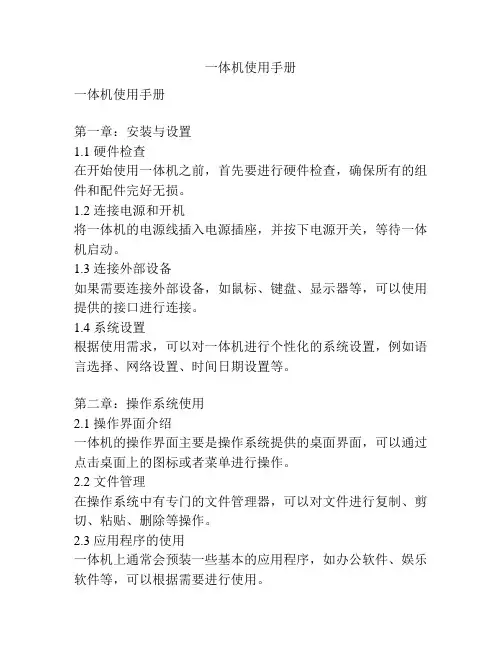 一体机使用手册

一体机使用手册

第一章：安装与设置
1.1 硬件检查
在开始使用一体机之前，首先要进行硬件检查，确保所有的组件和配件完好无损。
1.2 连接电源和开机
将一体机的电源线插入电源插座，并按下电源开关，等待一体机启动。
1.3 连接外部设备
如果需要连接外部设备，如鼠标、键盘、显示器等，可以使用提供的接口进行连接。
1.4 系统设置
根据使用需求，可以对一体机进行个性化的系统设置，例如语言选择、网络设置、时间日期设置等。

第二章：操作系统使用
2.1 操作界面介绍
一体机的操作界面主要是操作系统提供的桌面界面，可以通过点击桌面上的图标或者菜单进行操作。
2.2 文件管理
在操作系统中有专门的文件管理器，可以对文件进行复制、剪切、粘贴、删除等操作。
2.3 应用程序的使用
一体机上通常会预装一些基本的应用程序，如办公软件、娱乐软件等，可以根据需要进行使用。